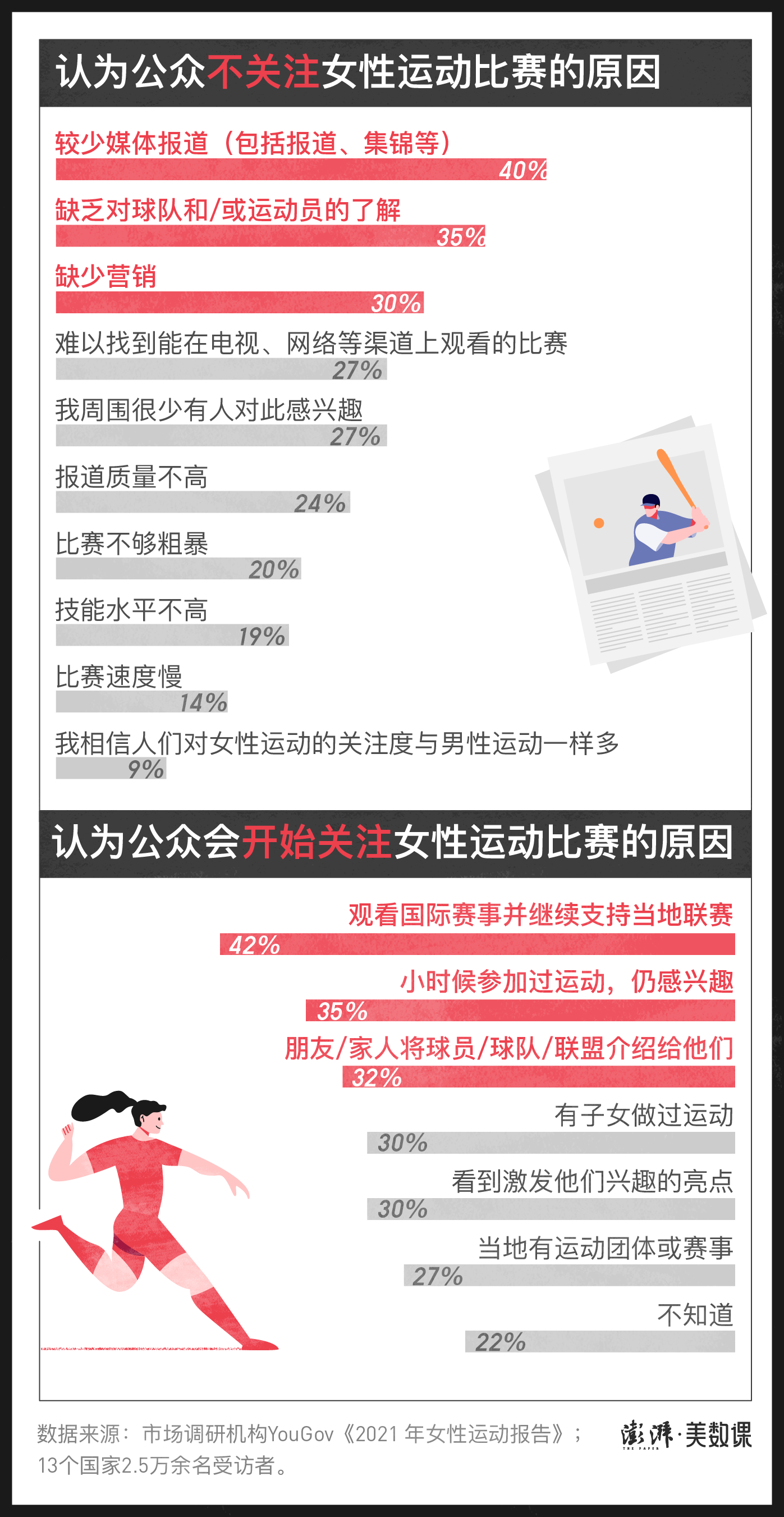 认为公众不关注女性运动比赛的原因

较少媒体报道（包括报道、集锦等）
40%
缺乏对球队和/或运动员的了解
35%
缺少营销
30%
难以找到能在电视、网络等渠道上观看的比赛
27%
我周围很少有人对此感兴趣
27%
报道质量不高
24%
比赛不够粗暴
20%
技能水平不高
19%
比赛速度慢
14%
我相信人们对女性运动的关注度与男性运动一样多
9%

认为公众会开始关注女性运动比赛的原因

观看国际赛事并继续支持当地联赛
42%
小时候参加过运动，仍感兴趣
35%
朋友/家人将球员/球队/联盟介绍给他们
32%
有子女做过运动
30%
看到激发他们兴趣的亮点
30%
当地有运动团体或赛事
27%
不知道
22%

数据来源：市场调研机构YouGov《2021 年女性运动报告》；13个国家2.5万余名受访者。

澎湃·美数课
THE PAPER